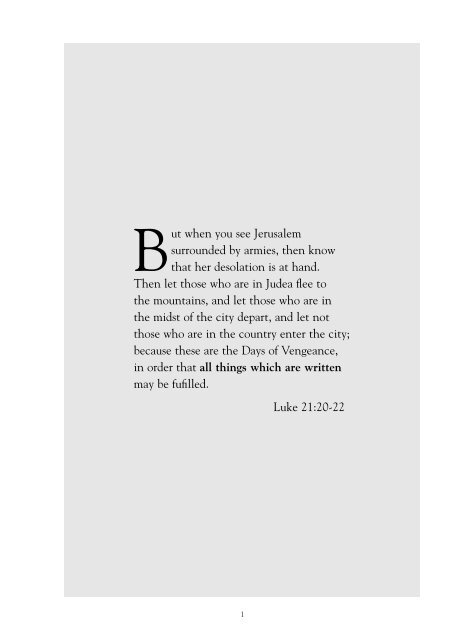 But when you see Jerusalem surrounded by armies, then know that her desolation is at hand. Then let those who are in Judea flee to the mountains, and let those who are in the midst of the city depart, and let not those who are in the country enter the city; because these are the Days of Vengeance, in order that all things which are written may be fufilled.

Luke 21:20-22

1